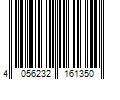 4 056232 161350